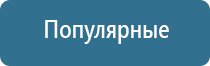 Популярные